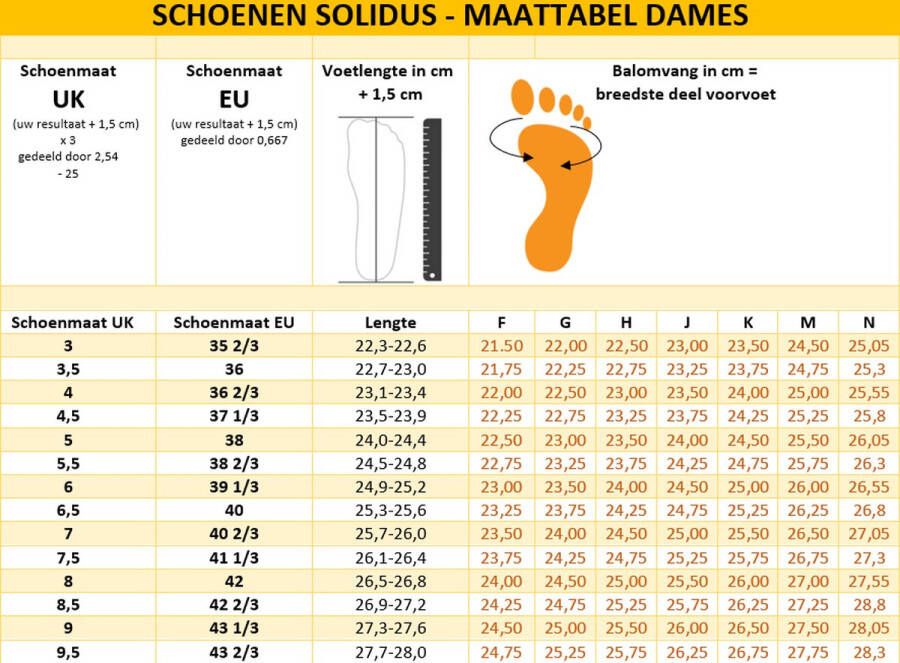 SCHOENEN SOLIDUS - MAATTABEL DAMES

Schoenmaat
UK
(uw resultaat + 1,5 cm) x 3 gedeeld door 2,54 - 25

Schoenmaat
EU
(uw resultaat + 1,5 cm) gedeeld door 0,667

Voetlengte in cm + 1,5 cm

Balomvang in cm = breedste deel voorvoet

| Schoenmaat UK | Schoenmaat EU | Lengte | F | G | H | J | K | M | N |
|---|---|---|---|---|---|---|---|---|---|
| 3 | 35 2/3 | 22,3-22,6 | 21.50 | 22,00 | 22,50 | 23,00 | 23,50 | 24,50 | 25,05 |
| 3,5 | 36 | 22,7-23,0 | 21,75 | 22,25 | 22,75 | 23,25 | 23,75 | 24,75 | 25,3 |
| 4 | 36 2/3 | 23,1-23,4 | 22,00 | 22,50 | 23,00 | 23,50 | 24,00 | 25,00 | 25,55 |
| 4,5 | 37 1/3 | 23,5-23,9 | 22,25 | 22,75 | 23,25 | 23,75 | 24,25 | 25,25 | 25,8 |
| 5 | 38 | 24,0-24,4 | 22,50 | 23,00 | 23,50 | 24,00 | 24,50 | 25,50 | 26,05 |
| 5,5 | 38 2/3 | 24,5-24,8 | 22,75 | 23,25 | 23,75 | 24,25 | 24,75 | 25,75 | 26,3 |
| 6 | 39 1/3 | 24,9-25,2 | 23,00 | 23,50 | 24,00 | 24,50 | 25,00 | 26,00 | 26,55 |
| 6,5 | 40 | 25,3-25,6 | 23,25 | 23,75 | 24,25 | 24,75 | 25,25 | 26,25 | 26,8 |
| 7 | 40 2/3 | 25,7-26,0 | 23,50 | 24,00 | 24,50 | 25,00 | 25,50 | 26,50 | 27,05 |
| 7,5 | 41 1/3 | 26,1-26,4 | 23,75 | 24,25 | 24,75 | 25,25 | 25,75 | 26,75 | 27,3 |
| 8 | 42 | 26,5-26,8 | 24,00 | 24,50 | 25,00 | 25,50 | 26,00 | 27,00 | 27,55 |
| 8,5 | 42 2/3 | 26,9-27,2 | 24,25 | 24,75 | 25,25 | 25,75 | 26,25 | 27,25 | 28,8 |
| 9 | 43 1/3 | 27,3-27,6 | 24,50 | 25,00 | 25,50 | 26,00 | 26,50 | 27,50 | 28,05 |
| 9,5 | 43 2/3 | 27,7-28,0 | 24,75 | 25,25 | 25,75 | 26,25 | 26,75 | 27,75 | 28,3 |